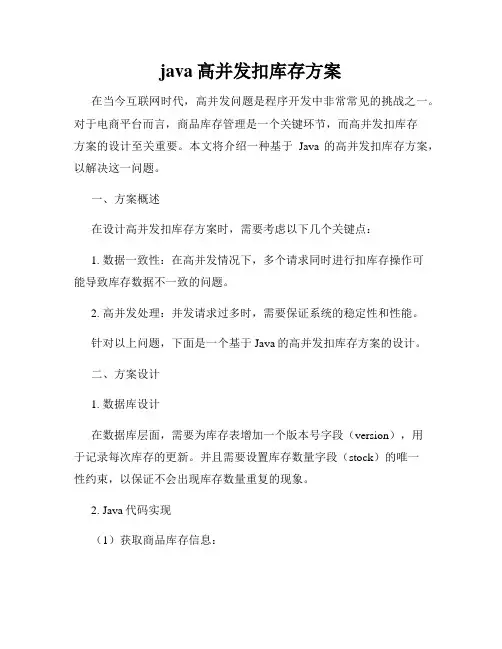 java 高并发扣库存方案

在当今互联网时代，高并发问题是程序开发中非常常见的挑战之一。对于电商平台而言，商品库存管理是一个关键环节，而高并发扣库存方案的设计至关重要。本文将介绍一种基于 Java 的高并发扣库存方案，以解决这一问题。

一、方案概述

在设计高并发扣库存方案时，需要考虑以下几个关键点：

1. 数据一致性：在高并发情况下，多个请求同时进行扣库存操作可能导致库存数据不一致的问题。

2. 高并发处理：并发请求过多时，需要保证系统的稳定性和性能。

针对以上问题，下面是一个基于 Java 的高并发扣库存方案的设计。

二、方案设计

1. 数据库设计

在数据库层面，需要为库存表增加一个版本号字段（version），用于记录每次库存的更新。并且需要设置库存数量字段（stock）的唯一性约束，以保证不会出现库存数量重复的现象。

2. Java 代码实现

（1）获取商品库存信息：